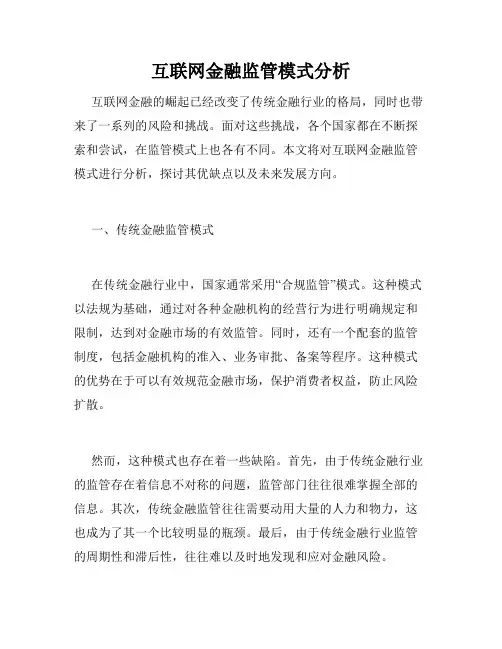 互联网金融监管模式分析

互联网金融的崛起已经改变了传统金融行业的格局，同时也带来了一系列的风险和挑战。面对这些挑战，各个国家都在不断探索和尝试，在监管模式上也各有不同。本文将对互联网金融监管模式进行分析，探讨其优缺点以及未来发展方向。

一、传统金融监管模式

在传统金融行业中，国家通常采用“合规监管”模式。这种模式以法规为基础，通过对各种金融机构的经营行为进行明确规定和限制，达到对金融市场的有效监管。同时，还有一个配套的监管制度，包括金融机构的准入、业务审批、备案等程序。这种模式的优势在于可以有效规范金融市场，保护消费者权益，防止风险扩散。

然而，这种模式也存在着一些缺陷。首先，由于传统金融行业的监管存在着信息不对称的问题，监管部门往往很难掌握全部的信息。其次，传统金融监管往往需要动用大量的人力和物力，这也成为了其一个比较明显的瓶颈。最后，由于传统金融行业监管的周期性和滞后性，往往难以及时地发现和应对金融风险。